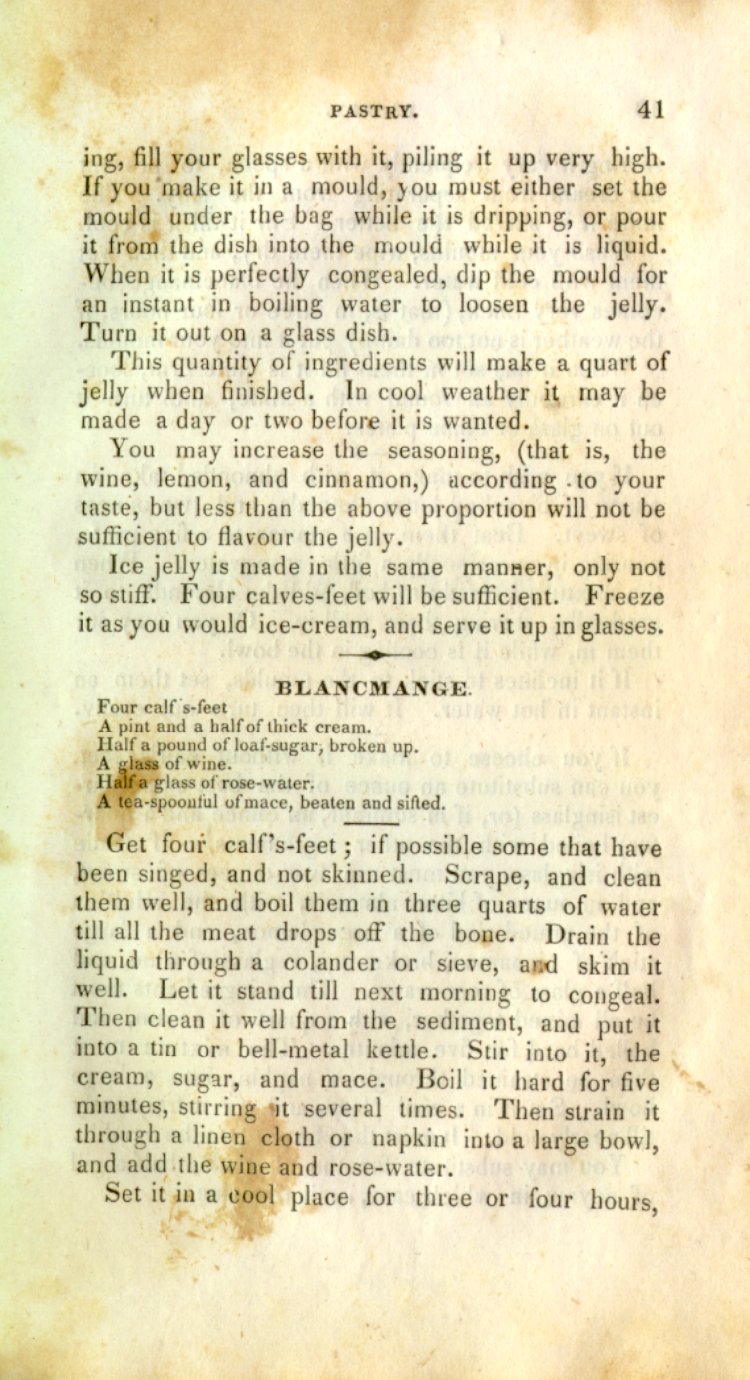 PASTRY. 41

ing, fill your glasses with it, piling it up very high. If you make it in a mould, you must either set the mould under the bag while it is dripping, or pour it from the dish into the mould while it is liquid. When it is perfectly congealed, dip the mould for an instant in boiling water to loosen the jelly. Turn it out on a glass dish.

This quantity of ingredients will make a quart of jelly when finished. In cool weather it may be made a day or two before it is wanted.

You may increase the seasoning, (that is, the wine, lemon, and cinnamon,) according to your taste, but less than the above proportion will not be sufficient to flavour the jelly.

Ice jelly is made in the same manner, only not so stiff. Four calves-feet will be sufficient. Freeze it as you would ice-cream, and serve it up in glasses.

BLANCMANGE.

Four calf's-feet
A pint and a half of thick cream.
Half a pound of loaf-sugar, broken up.
A glass of wine.
Half a glass of rose-water.
A tea-spoonful of mace, beaten and sifted.

Get four calf's-feet; if possible some that have been singed, and not skinned. Scrape, and clean them well, and boil them in three quarts of water till all the meat drops off the bone. Drain the liquid through a colander or sieve, and skim it well. Let it stand till next morning to congeal. Then clean it well from the sediment, and put it into a tin or bell-metal kettle. Stir into it, the cream, sugar, and mace. Boil it hard for five minutes, stirring it several times. Then strain it through a linen cloth or napkin into a large bowl, and add the wine and rose-water.

Set it in a cool place for three or four hours,